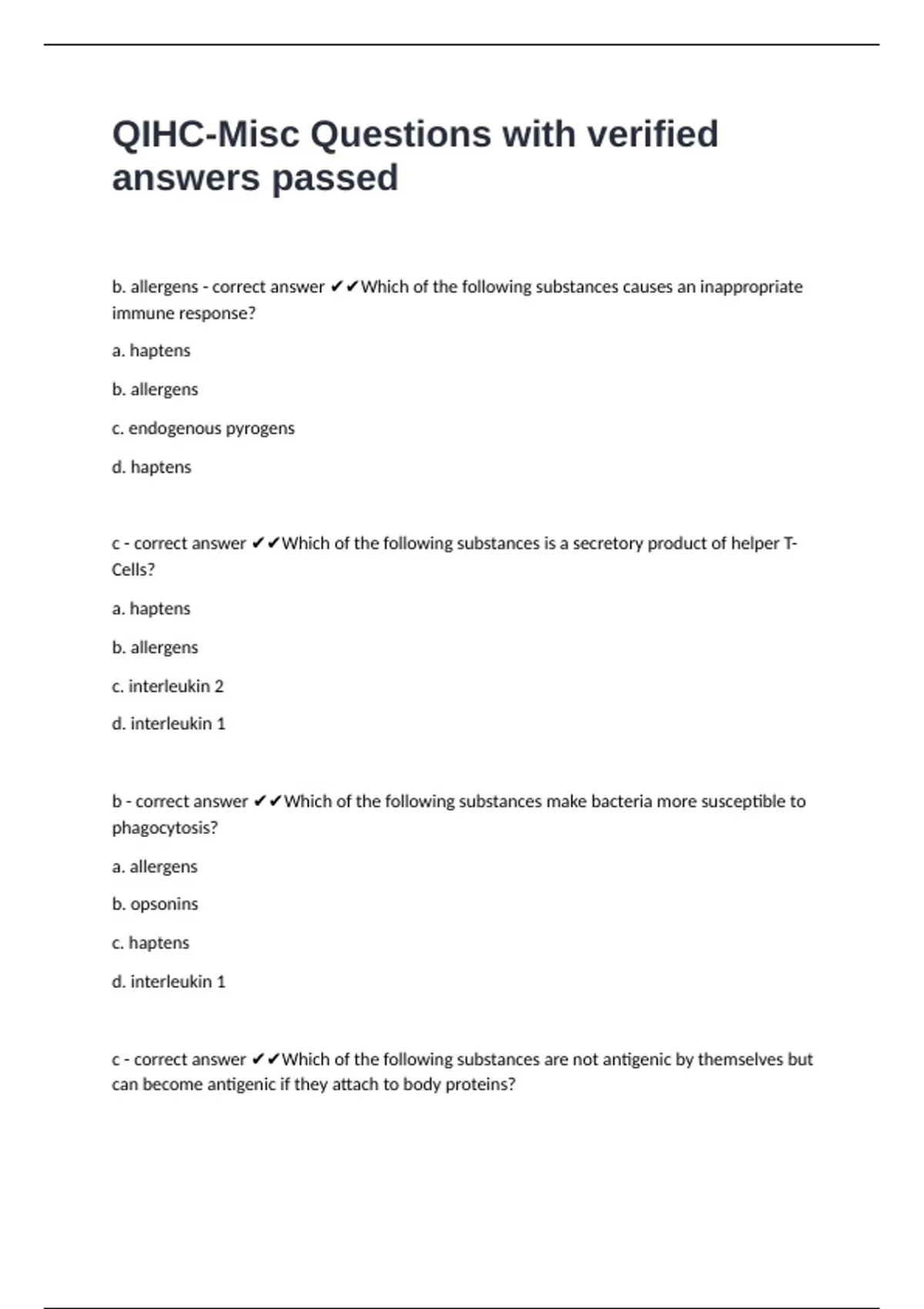 QIHC-Misc Questions with verified answers passed

b. allergens - correct answer ✔✔Which of the following substances causes an inappropriate immune response?

a. haptens

b. allergens

c. endogenous pyrogens

d. haptens

c - correct answer ✔✔Which of the following substances is a secretory product of helper T-Cells?

a. haptens

b. allergens

c. interleukin 2

d. interleukin 1

b - correct answer ✔✔Which of the following substances make bacteria more susceptible to phagocytosis?

a. allergens

b. opsonins

c. haptens

d. interleukin 1

c - correct answer ✔✔Which of the following substances are not antigenic by themselves but can become antigenic if they attach to body proteins?